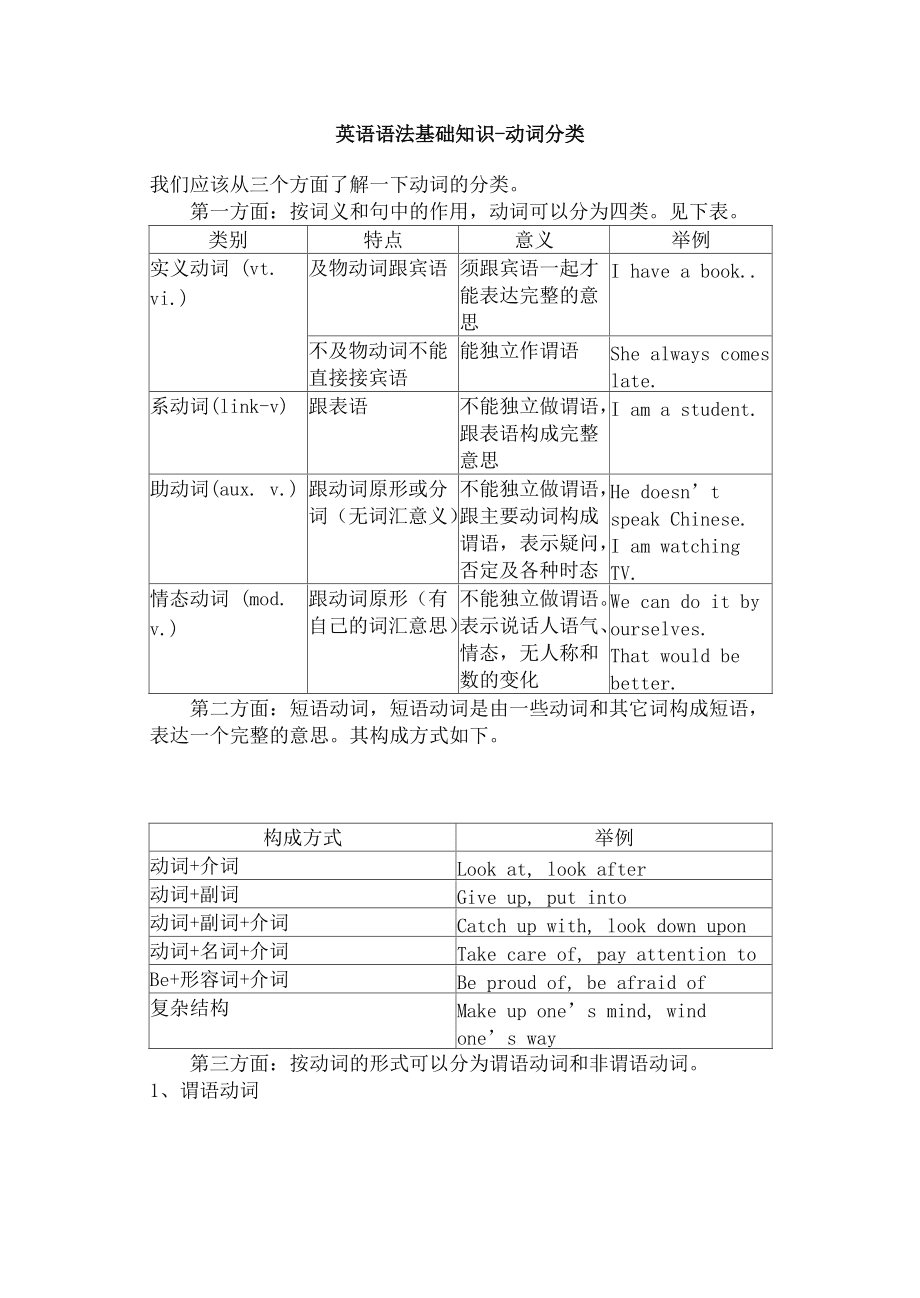 英语语法基础知识-动词分类

我们应该从三个方面了解一下动词的分类。

第一方面：按词义和句中的作用，动词可以分为四类。见下表。

| 类别 | 特点 | 意义 | 举例 |
|---|---|---|---|
| 实义动词 (vt. vi.) | 及物动词跟宾语 | 须跟宾语一起才能表达完整的意思 | I have a book.. |
| | 不及物动词不能直接接宾语 | 能独立作谓语 | She always comes late. |
| 系动词(link-v) | 跟表语 | 不能独立做谓语，跟表语构成完整意思 | I am a student. |
| 助动词(aux. v.) | 跟动词原形或分词（无词汇意义） | 不能独立做谓语，跟主要动词构成谓语，表示疑问，否定及各种时态 | He doesn’t speak Chinese. I am watching TV. |
| 情态动词 (mod. v.) | 跟动词原形（有自己的词汇意思） | 不能独立做谓语。表示说话人语气、情态，无人称和数的变化 | We can do it by ourselves. That would be better. |

第二方面：短语动词，短语动词是由一些动词和其它词构成短语，表达一个完整的意思。其构成方式如下。

| 构成方式 | 举例 |
|---|---|
| 动词+介词 | Look at, look after |
| 动词+副词 | Give up, put into |
| 动词+副词+介词 | Catch up with, look down upon |
| 动词+名词+介词 | Take care of, pay attention to |
| Be+形容词+介词 | Be proud of, be afraid of |
| 复杂结构 | Make up one’s mind, wind one’s way |

第三方面：按动词的形式可以分为谓语动词和非谓语动词。

1、谓语动词